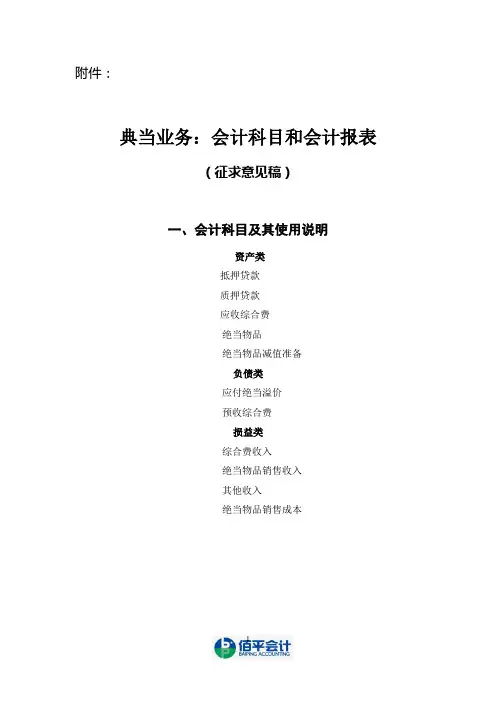 附件：

典当业务：会计科目和会计报表

（征求意见稿）

一、会计科目及其使用说明

资产类

抵押贷款

质押贷款

应收综合费

绝当物品

绝当物品减值准备

负债类

应付绝当溢价

预收综合费

损益类

综合费收入

绝当物品销售收入

其他收入

绝当物品销售成本

佰平会计
BAIPING ACCOUNTING